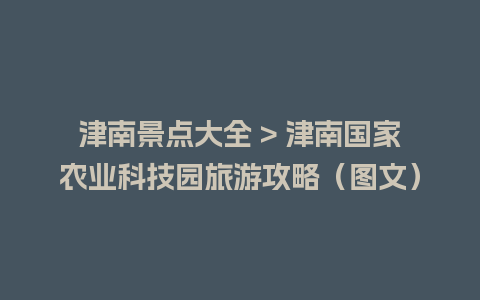 津南景点大全 > 津南国家农业科技园旅游攻略（图文）